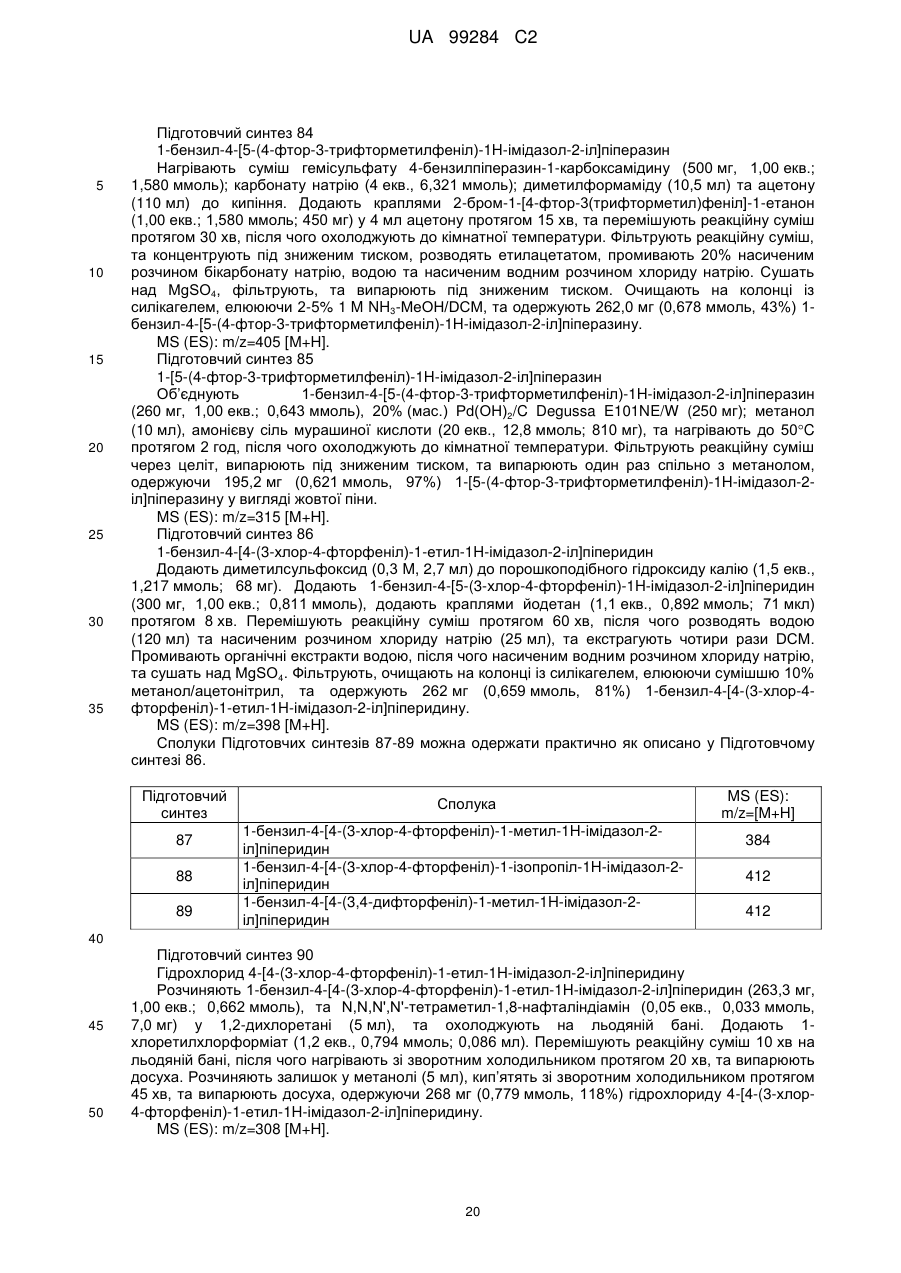 UA 99284 C2

Підготовчий синтез 84
1-бензил-4-[5-(4-фтор-3-трифторметилфеніл)-1Н-імідазол-2-іл]піперазин
Нагрівають суміш гемісульфату 4-бензилпіперазин-1-карбоксамідину (500 мг, 1,00 екв.; 1,580 ммоль); карбонату натрію (4 екв., 6,321 ммоль); диметилформаміду (10,5 мл) та ацетону (110 мл) до кипіння. Додають краплями 2-бром-1-[4-фтор-3(трифторметил)феніл]-1-етанон (1,00 екв.; 1,580 ммоль; 450 мг) у 4 мл ацетону протягом 15 хв, та перемішують реакційну суміш протягом 30 хв, після чого охолоджують до кімнатної температури. Фільтрують реакційну суміш, та концентрують під зниженим тиском, розводять етилацетатом, промивають 20% насиченим розчином бікарбонату натрію, водою та насиченим водним розчином хлориду натрію. Сушать над $MgSO_4$, фільтрують, та випарюють під зниженим тиском. Очищають на колонці із силікагелем, елююючи 2-5% 1 М $NH_3$-MeOH/DCM, та одержують 262,0 мг (0,678 ммоль, 43%) 1-бензил-4-[5-(4-фтор-3-трифторметилфеніл)-1Н-імідазол-2-іл]піперазину.
MS (ES): m/z=405 [M+H].
Підготовчий синтез 85
1-[5-(4-фтор-3-трифторметилфеніл)-1Н-імідазол-2-іл]піперазин
Об'єднують 1-бензил-4-[5-(4-фтор-3-трифторметилфеніл)-1Н-імідазол-2-іл]піперазин (260 мг, 1,00 екв.; 0,643 ммоль), 20% (мас.) $Pd(OH)_2$/C Degussa E101NE/W (250 мг); метанол (10 мл), амонієву сіль мурашиної кислоти (20 екв., 12,8 ммоль; 810 мг), та нагрівають до 50°C протягом 2 год, після чого охолоджують до кімнатної температури. Фільтрують реакційну суміш через целіт, випарюють під зниженим тиском, та випарюють один раз спільно з метанолом, одержуючи 195,2 мг (0,621 ммоль, 97%) 1-[5-(4-фтор-3-трифторметилфеніл)-1Н-імідазол-2-іл]піперазину у вигляді жовтої піни.
MS (ES): m/z=315 [M+H].
Підготовчий синтез 86
1-бензил-4-[4-(3-хлор-4-фторфеніл)-1-етил-1Н-імідазол-2-іл]піперидин
Додають диметилсульфоксид (0,3 М, 2,7 мл) до порошкоподібного гідроксиду калію (1,5 екв., 1,217 ммоль; 68 мг). Додають 1-бензил-4-[5-(3-хлор-4-фторфеніл)-1Н-імідазол-2-іл]піперидин (300 мг, 1,00 екв.; 0,811 ммоль), додають краплями йодетан (1,1 екв., 0,892 ммоль; 71 мкл) протягом 8 хв. Перемішують реакційну суміш протягом 60 хв, після чого розводять водою (120 мл) та насиченим розчином хлориду натрію (25 мл), та екстрагують чотири рази DCM. Промивають органічні екстракти водою, після чого насиченим водним розчином хлориду натрію, та сушать над $MgSO_4$. Фільтрують, очищають на колонці із силікагелем, елююючи сумішшю 10% метанол/ацетонітрил, та одержують 262 мг (0,659 ммоль, 81%) 1-бензил-4-[4-(3-хлор-4-фторфеніл)-1-етил-1Н-імідазол-2-іл]піперидину.
MS (ES): m/z=398 [M+H].
Сполуки Підготовчих синтезів 87-89 можна одержати практично як описано у Підготовчому синтезі 86.

| Підготовчий синтез | Сполука | MS (ES): m/z=[M+H] |
|---|---|---|
| 87 | 1-бензил-4-[4-(3-хлор-4-фторфеніл)-1-метил-1Н-імідазол-2-іл]піперидин | 384 |
| 88 | 1-бензил-4-[4-(3-хлор-4-фторфеніл)-1-ізопропіл-1Н-імідазол-2-іл]піперидин | 412 |
| 89 | 1-бензил-4-[4-(3,4-дифторфеніл)-1-метил-1Н-імідазол-2-іл]піперидин | 412 |

Підготовчий синтез 90
Гідрохлорид 4-[4-(3-хлор-4-фторфеніл)-1-етил-1Н-імідазол-2-іл]піперидину
Розчиняють 1-бензил-4-[4-(3-хлор-4-фторфеніл)-1-етил-1Н-імідазол-2-іл]піперидин (263,3 мг, 1,00 екв.; 0,662 ммоль), та N,N,N',N'-тетраметил-1,8-нафталіндіамін (0,05 екв., 0,033 ммоль, 7,0 мг) у 1,2-дихлоретані (5 мл), та охолоджують на льодяній бані. Додають 1-хлоретилхлорформіат (1,2 екв., 0,794 ммоль; 0,086 мл). Перемішують реакційну суміш 10 хв на льодяній бані, після чого нагрівають зі зворотним холодильником протягом 20 хв, та випарюють досуха. Розчиняють залишок у метанолі (5 мл), кип'ятять зі зворотним холодильником протягом 45 хв, та випарюють досуха, одержуючи 268 мг (0,779 ммоль, 118%) гідрохлориду 4-[4-(3-хлор-4-фторфеніл)-1-етил-1Н-імідазол-2-іл]піперидину.
MS (ES): m/z=308 [M+H].

5
10
15
20
25
30
35
40
45
50

20